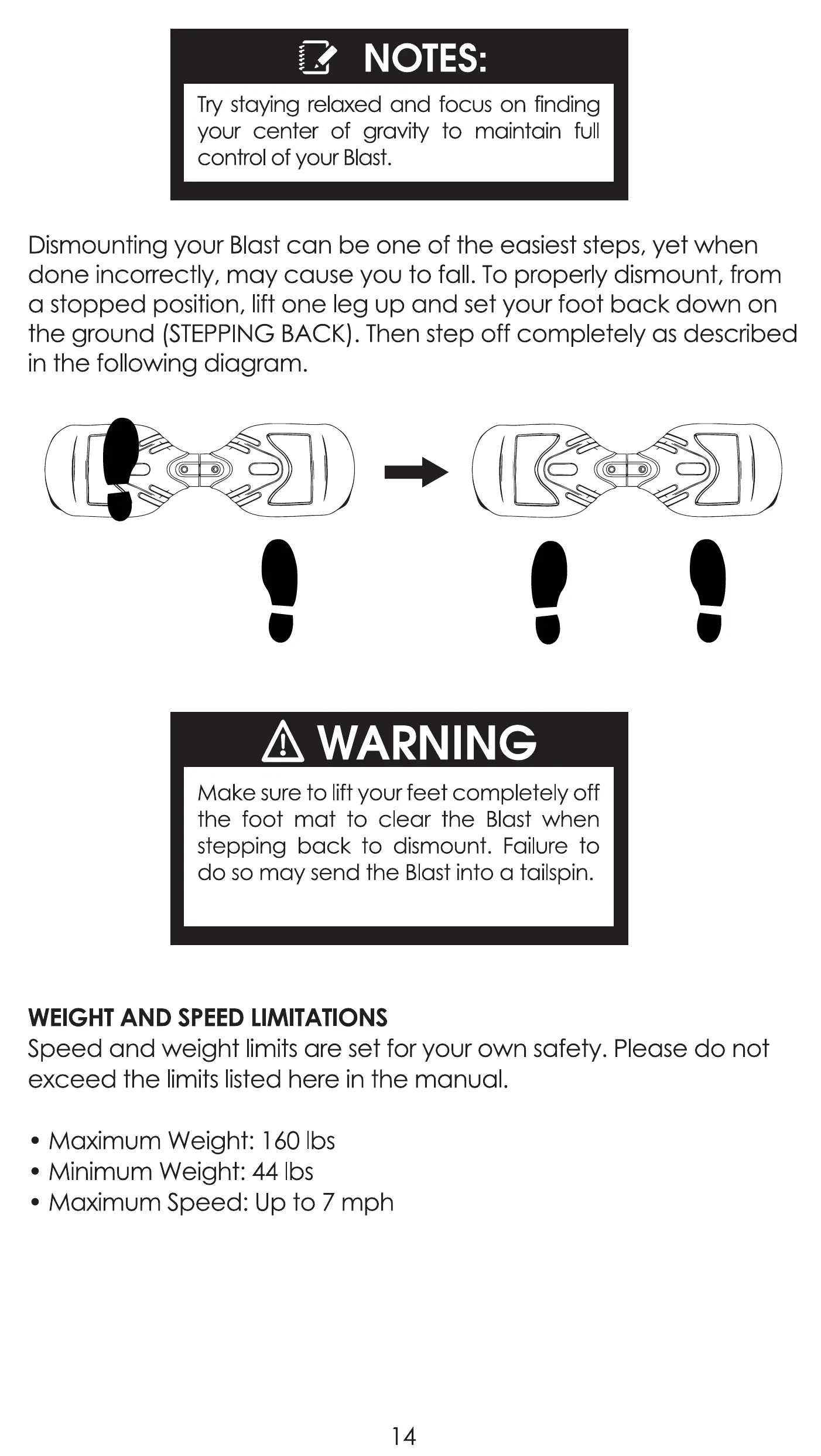 NOTES:

Try staying relaxed and focus on finding your center of gravity to maintain full control of your Blast.

Dismounting your Blast can be one of the easiest steps, yet when done incorrectly, may cause you to fall. To properly dismount, from a stopped position, lift one leg up and set your foot back down on the ground (STEPPING BACK). Then step off completely as described in the following diagram.

WARNING

Make sure to lift your feet completely off the foot mat to clear the Blast when stepping back to dismount. Failure to do so may send the Blast into a tailspin.

WEIGHT AND SPEED LIMITATIONS
Speed and weight limits are set for your own safety. Please do not exceed the limits listed here in the manual.

• Maximum Weight: 160 lbs
• Minimum Weight: 44 lbs
• Maximum Speed: Up to 7 mph

14